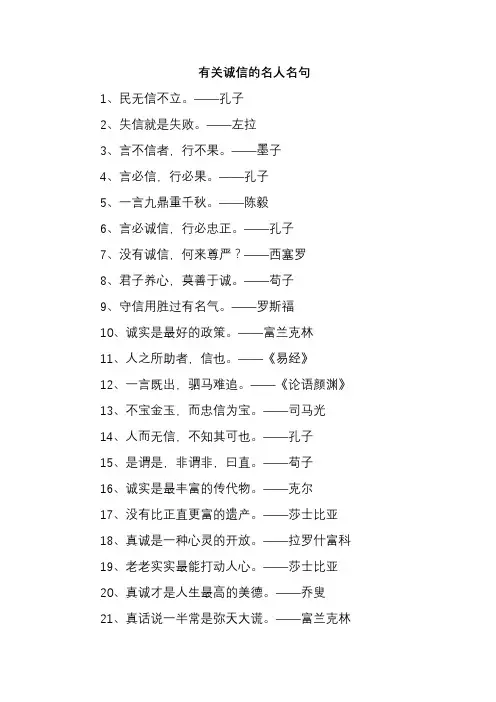 有关诚信的名人名句

1、民无信不立。——孔子

2、失信就是失败。——左拉

3、言不信者，行不果。——墨子

4、言必信，行必果。——孔子

5、一言九鼎重千秋。——陈毅

6、言必诚信，行必忠正。——孔子

7、没有诚信，何来尊严？——西塞罗

8、君子养心，莫善于诚。——荀子

9、守信用胜过有名气。——罗斯福

10、诚实是最好的政策。——富兰克林

11、人之所助者，信也。——《易经》

12、一言既出，驷马难追。——《论语颜渊》

13、不宝金玉，而忠信为宝。——司马光

14、人而无信，不知其可也。——孔子

15、是谓是，非谓非，曰直。——荀子

16、诚实是最丰富的传代物。——克尔

17、没有比正直更富的遗产。——莎士比亚

18、真诚是一种心灵的开放。——拉罗什富科

19、老老实实最能打动人心。——莎士比亚

20、真诚才是人生最高的美德。——乔叟

21、真话说一半常是弥天大谎。——富兰克林